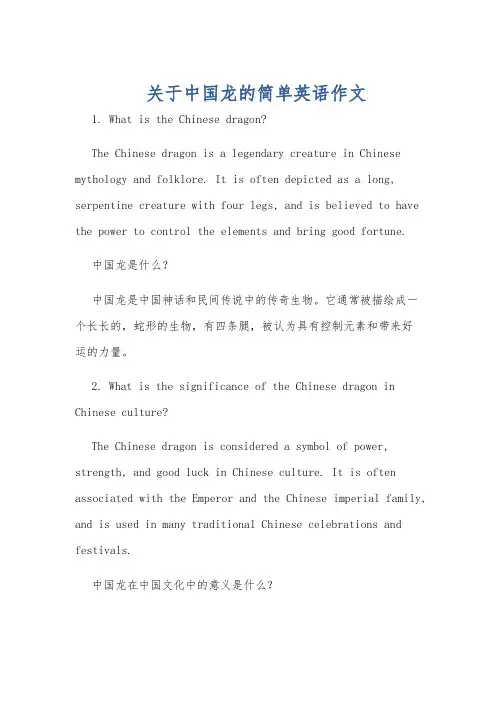 关于中国龙的简单英语作文

1. What is the Chinese dragon?

The Chinese dragon is a legendary creature in Chinese mythology and folklore. It is often depicted as a long, serpentine creature with four legs, and is believed to have the power to control the elements and bring good fortune.

中国龙是什么?

中国龙是中国神话和民间传说中的传奇生物。它通常被描绘成一个长长的，蛇形的生物，有四条腿，被认为具有控制元素和带来好运的力量。

2. What is the significance of the Chinese dragon in Chinese culture?

The Chinese dragon is considered a symbol of power, strength, and good luck in Chinese culture. It is often associated with the Emperor and the Chinese imperial family, and is used in many traditional Chinese celebrations and festivals.

中国龙在中国文化中的意义是什么?